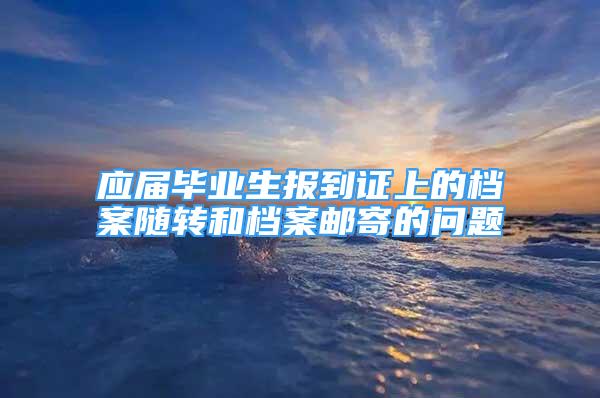 应届毕业生报到证上的档案随转和档案邮寄的问题